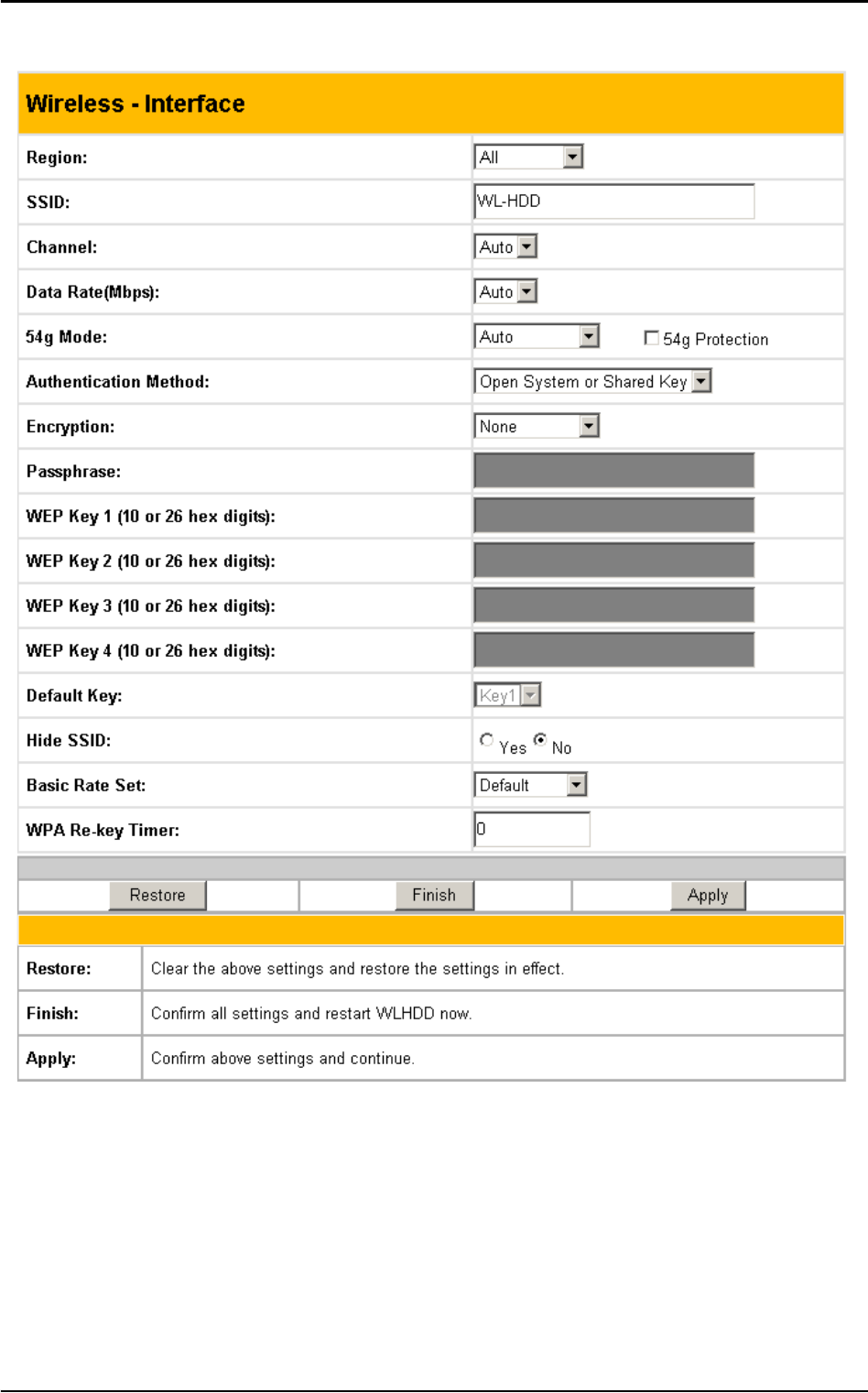 Wireless - Interface

| | |
|---|---|
| Region: | All |
| SSID: | WL-HDD |
| Channel: | Auto |
| Data Rate(Mbps): | Auto |
| 54g Mode: | Auto 54g Protection |
| Authentication Method: | Open System or Shared Key |
| Encryption: | None |
| Passphrase: | |
| WEP Key 1 (10 or 26 hex digits): | |
| WEP Key 2 (10 or 26 hex digits): | |
| WEP Key 3 (10 or 26 hex digits): | |
| WEP Key 4 (10 or 26 hex digits): | |
| Default Key: | Key1 |
| Hide SSID: | Yes No |
| Basic Rate Set: | Default |
| WPA Re-key Timer: | 0 |

Restore Finish Apply

| | |
|---|---|
| Restore: | Clear the above settings and restore the settings in effect. |
| Finish: | Confirm all settings and restart WLHDD now. |
| Apply: | Confirm above settings and continue. |